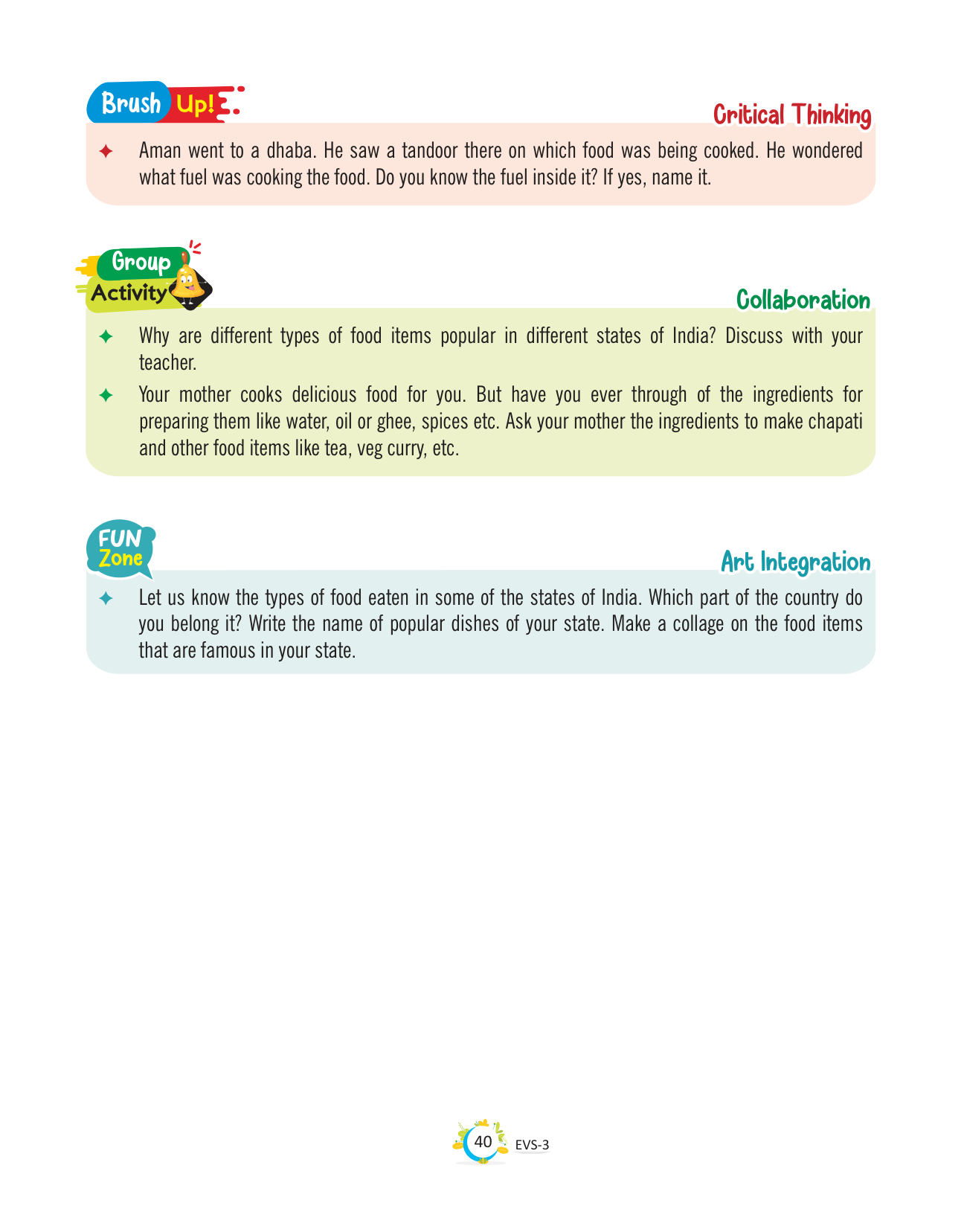 Brush Up!

Critical Thinking

✦ Aman went to a dhaba. He saw a tandoor there on which food was being cooked. He wondered what fuel was cooking the food. Do you know the fuel inside it? If yes, name it.

Group Activity

Collaboration

✦ Why are different types of food items popular in different states of India? Discuss with your teacher.

✦ Your mother cooks delicious food for you. But have you ever through of the ingredients for preparing them like water, oil or ghee, spices etc. Ask your mother the ingredients to make chapati and other food items like tea, veg curry, etc.

FUN Zone

Art Integration

✦ Let us know the types of food eaten in some of the states of India. Which part of the country do you belong it? Write the name of popular dishes of your state. Make a collage on the food items that are famous in your state.

40 EVS-3